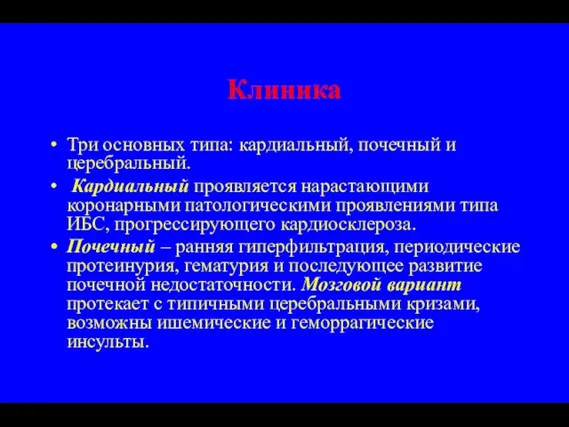 Клиника

• Три основных типа: кардиальный, почечный и церебральный.

• Кардиальный проявляется нарастающими коронарными патологическими проявлениями типа ИБС, прогрессирующего кардиосклероза.

• Почечный – ранняя гиперфильтрация, периодические протеинурия, гематурия и последующее развитие почечной недостаточности. Мозговой вариант протекает с типичными церебральными кризами, возможны ишемические и геморрагические инсульты.